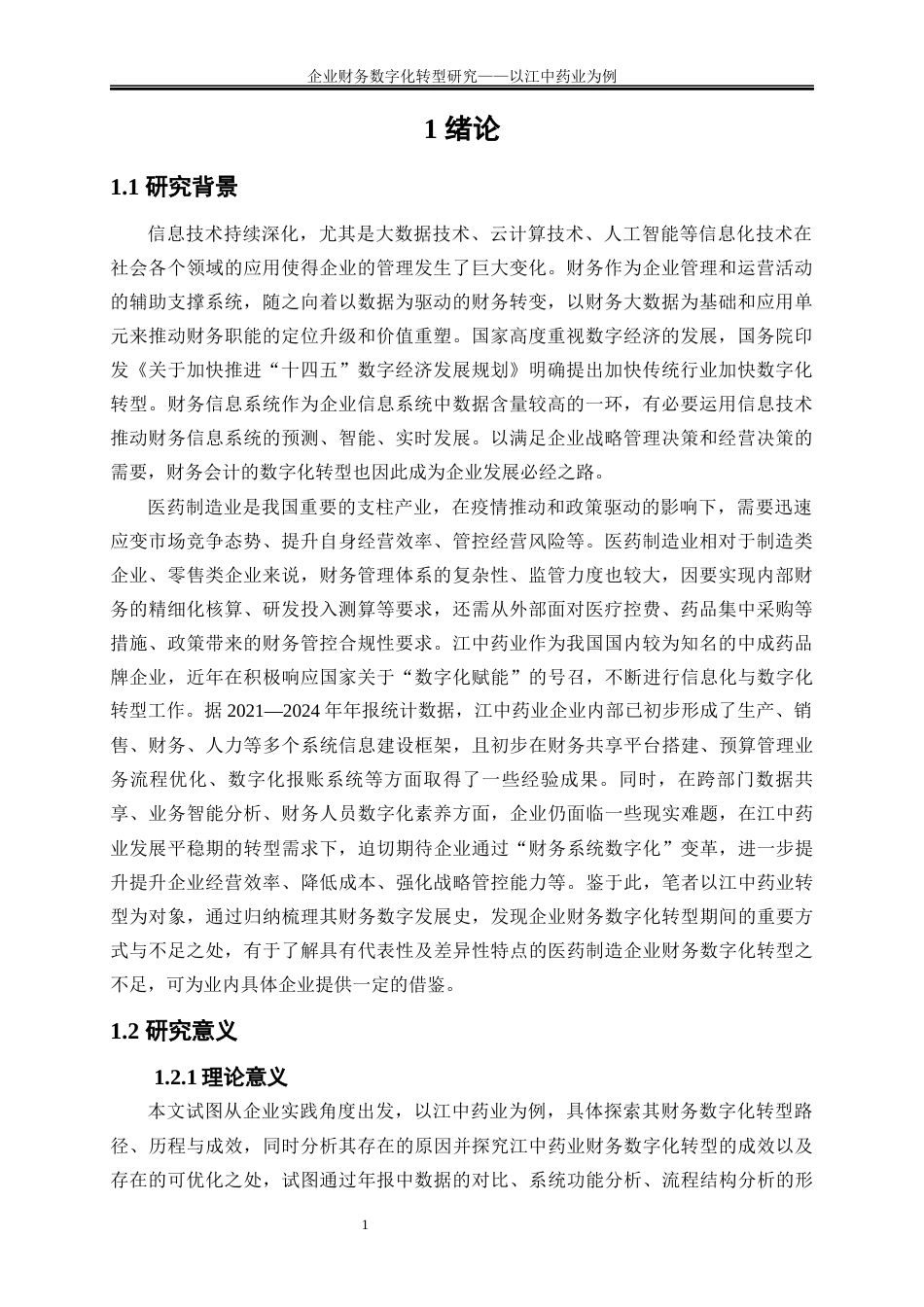 企业财务数字化转型研究——以江中药业为例

1 绪论

1.1 研究背景

信息技术持续深化，尤其是大数据技术、云计算技术、人工智能等信息化技术在社会各个领域的应用使得企业的管理发生了巨大变化。财务作为企业管理和运营活动的辅助支撑系统，随之向着以数据为驱动的财务转变，以财务大数据为基础和应用单元来推动财务职能的定位升级和价值重塑。国家高度重视数字经济的发展，国务院印发《关于加快推进“十四五”数字经济发展规划》明确提出加快传统行业加快数字化转型。财务信息系统作为企业信息系统中数据含量较高的一环，有必要运用信息技术推动财务信息系统的预测、智能、实时发展。以满足企业战略管理决策和经营决策的需要，财务会计的数字化转型也因此成为企业发展必经之路。

医药制造业是我国重要的支柱产业，在疫情推动和政策驱动的影响下，需要迅速应变市场竞争态势、提升自身经营效率、管控经营风险等。医药制造业相对于制造类企业、零售类企业来说，财务管理体系的复杂性、监管力度也较大，因要实现内部财务的精细化核算、研发投入测算等要求，还需从外部面对医疗控费、药品集中采购等措施、政策带来的财务管控合规性要求。江中药业作为我国国内较为知名的中成药品牌企业，近年在积极响应国家关于“数字化赋能”的号召，不断进行信息化与数字化转型工作。据 2021—2024 年年报统计数据，江中药业企业内部已初步形成了生产、销售、财务、人力等多个系统信息建设框架，且初步在财务共享平台搭建、预算管理业务流程优化、数字化报账系统等方面取得了一些经验成果。同时，在跨部门数据共享、业务智能分析、财务人员数字化素养方面，企业仍面临一些现实难题，在江中药业发展平稳期的转型需求下，迫切期待企业通过“财务系统数字化”变革，进一步提升提升企业经营效率、降低成本、强化战略管控能力等。鉴于此，笔者以江中药业转型为对象，通过归纳梳理其财务数字发展史，发现企业财务数字化转型期间的重要方式与不足之处，有于了解具有代表性及差异性特点的医药制造企业财务数字化转型之不足，可为业内具体企业提供一定的借鉴。

1.2 研究意义

1.2.1 理论意义

本文试图从企业实践角度出发，以江中药业为例，具体探索其财务数字化转型路径、历程与成效，同时分析其存在的原因并探究江中药业财务数字化转型的成效以及存在的可优化之处，试图通过年报中数据的对比、系统功能分析、流程结构分析的形

1